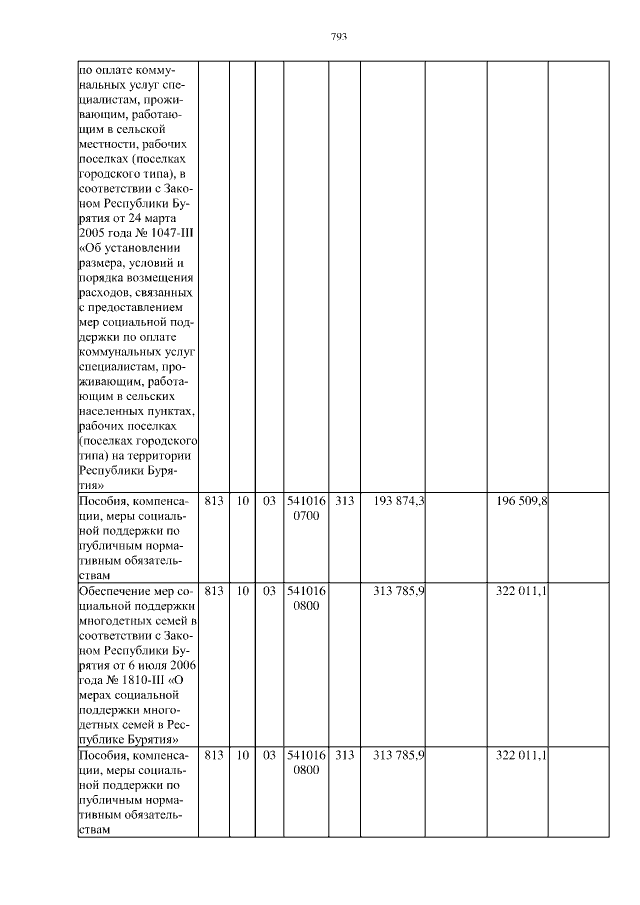 793

| | | | | | | | | | |
|---|---|---|---|---|---|---|---|---|---|
| по оплате коммунальных услуг специалистам, проживающим, работающим в сельской местности, рабочих поселках (поселках городского типа), в соответствии с Законом Республики Бурятия от 24 марта 2005 года № 1047-III «Об установлении размера, условий и порядка возмещения расходов, связанных с предоставлением мер социальной поддержки по оплате коммунальных услуг специалистам, проживающим, работающим в сельских населенных пунктах, рабочих поселках (поселках городского типа) на территории Республики Бурятия» | | | | | | | | | |
| Пособия, компенсации, меры социальной поддержки по публичным нормативным обязательствам | 813 | 10 | 03 | 541016 0700 | 313 | 193 874,3 | | 196 509,8 | |
| Обеспечение мер социальной поддержки многодетных семей в соответствии с Законом Республики Бурятия от 6 июля 2006 года № 1810-III «О мерах социальной поддержки многодетных семей в Республике Бурятия» | 813 | 10 | 03 | 541016 0800 | | 313 785,9 | | 322 011,1 | |
| Пособия, компенсации, меры социальной поддержки по публичным нормативным обязательствам | 813 | 10 | 03 | 541016 0800 | 313 | 313 785,9 | | 322 011,1 | |